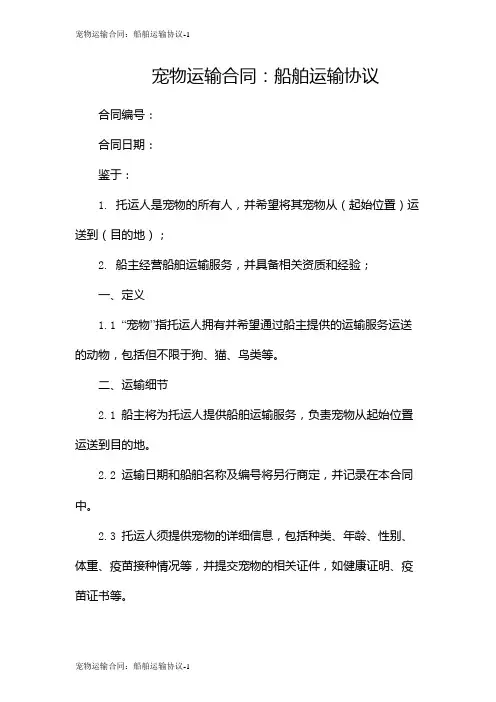 宠物运输合同：船舶运输协议-1

宠物运输合同：船舶运输协议

合同编号：

合同日期：

鉴于：

1. 托运人是宠物的所有人，并希望将其宠物从（起始位置）运送到（目的地）；

2. 船主经营船舶运输服务，并具备相关资质和经验；

一、定义

1.1 “宠物”指托运人拥有并希望通过船主提供的运输服务运送的动物，包括但不限于狗、猫、鸟类等。

二、运输细节

2.1 船主将为托运人提供船舶运输服务，负责宠物从起始位置运送到目的地。

2.2 运输日期和船舶名称及编号将另行商定，并记录在本合同中。

2.3 托运人须提供宠物的详细信息，包括种类、年龄、性别、体重、疫苗接种情况等，并提交宠物的相关证件，如健康证明、疫苗证书等。

宠物运输合同：船舶运输协议-1